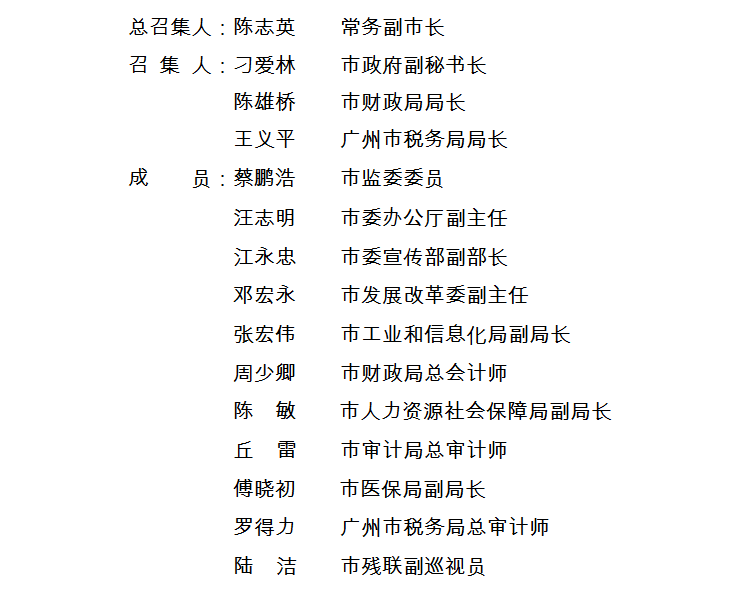 总召集人：陈志英　常务副市长

召 集 人：刁爱林　市政府副秘书长

陈雄桥　市财政局局长

王义平　广州市税务局局长

成　　员：蔡鹏浩　市监委委员

汪志明　市委办公厅副主任

江永忠　市委宣传部副部长

邓宏永　市发展改革委副主任

张宏伟　市工业和信息化局副局长

周少卿　市财政局总会计师

陈　敏　市人力资源社会保障局副局长

丘　雷　市审计局总审计师

傅晓初　市医保局副局长

罗得力　广州市税务局总审计师

陆　洁　市残联副巡视员